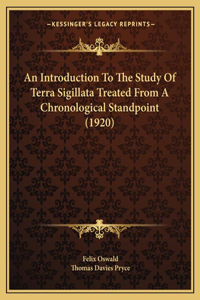 —KESSINGER'S LEGACY REPRINTS—

An Introduction To The Study Of Terra Sigillata Treated From A Chronological Standpoint (1920)

Felix Oswald
Thomas Davies Pryce